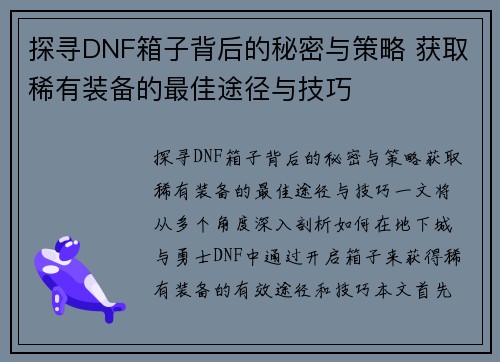 探寻DNF箱子背后的秘密与策略 获取稀有装备的最佳途径与技巧

探寻DNF箱子背后的秘密与策略获取稀有装备的最佳途径与技巧一文将从多个角度深入剖析如何在地下城与勇士DNF中通过开启箱子来获得稀有装备的有效途径和技巧本文首先